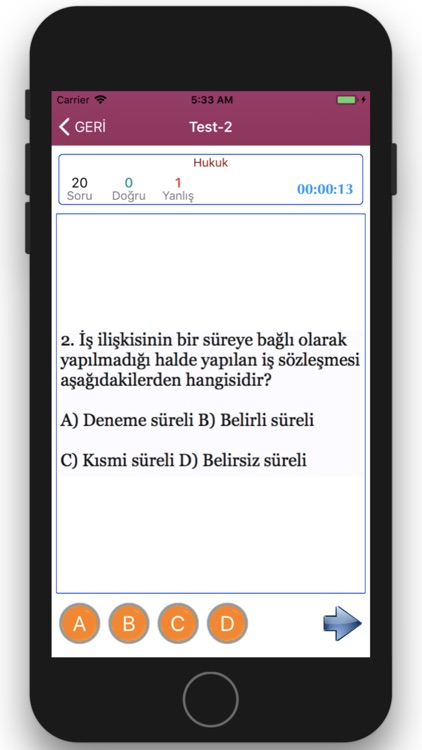 Carrier 5:33 AM

GERİ Test-2

Hukuk

20 Soru 0 Doğru 1 Yanlış 00:00:13

2. İş ilişkisinin bir süreye bağlı olarak yapılmadığı halde yapılan iş sözleşmesi aşağıdakilerden hangisidir?

A) Deneme süreli B) Belirli süreli

C) Kısmi süreli D) Belirsiz süreli

A B C D